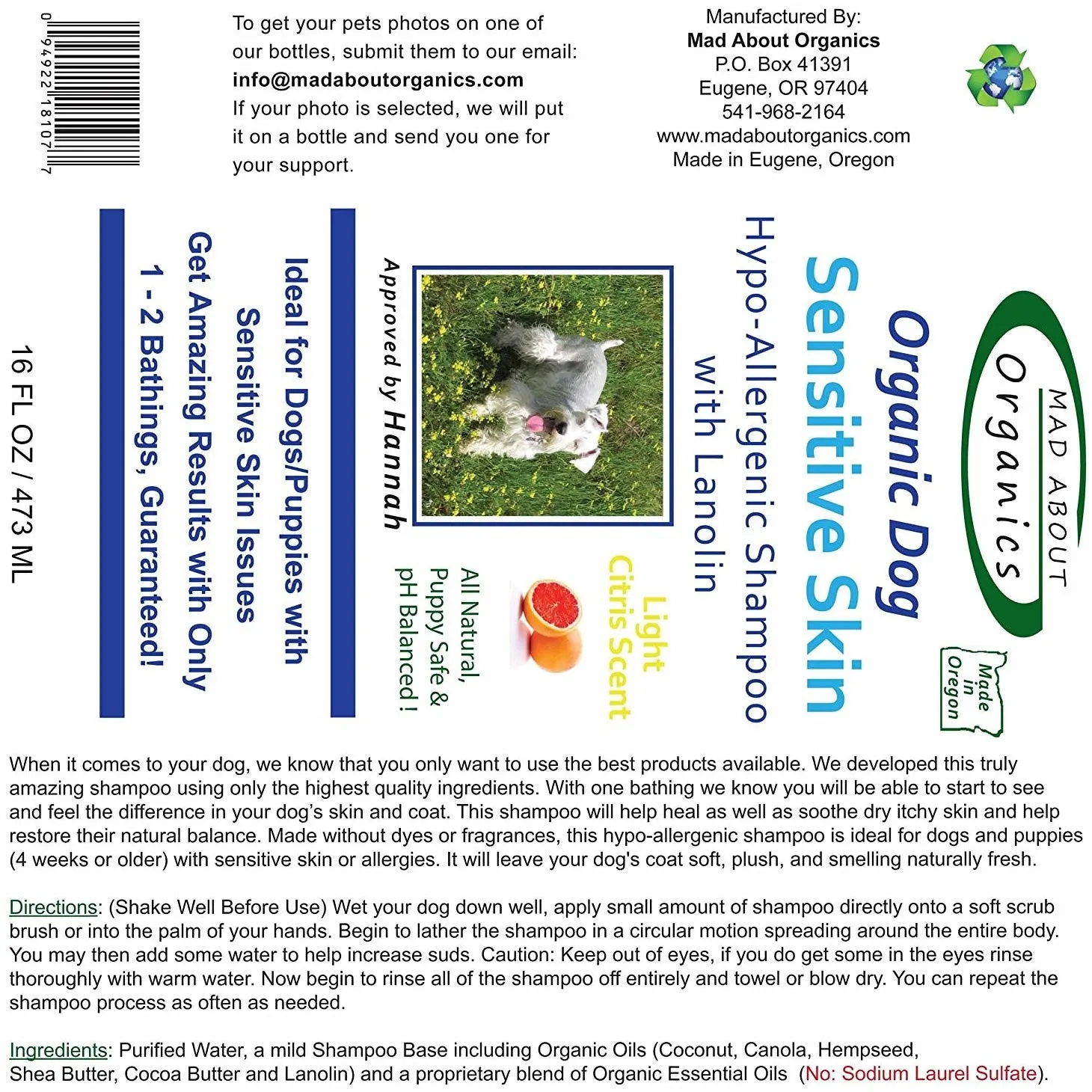 0 94922 18107 7

To get your pets photos on one of our bottles, submit them to our email: info@madaboutorganics.com If your photo is selected, we will put it on a bottle and send you one for your support.

Manufactured By:
Mad About Organics
P.O. Box 41391
Eugene, OR 97404
541-968-2164
www.madaboutorganics.com
Made in Eugene, Oregon

MAD ABOUT
Organics

Made in Oregon

Organic Dog
Sensitive Skin
Hypo-Allergenic Shampoo
with Lanolin

Light Citris Scent

All Natural, Puppy Safe & pH Balanced!

Approved by Hannah

Ideal for Dogs/Puppies with Sensitive Skin Issues

Get Amazing Results with Only 1 - 2 Bathings, Guaranteed!

16 FL OZ / 473 ML

When it comes to your dog, we know that you only want to use the best products available. We developed this truly amazing shampoo using only the highest quality ingredients. With one bathing we know you will be able to start to see and feel the difference in your dog's skin and coat. This shampoo will help heal as well as soothe dry itchy skin and help restore their natural balance. Made without dyes or fragrances, this hypo-allergenic shampoo is ideal for dogs and puppies (4 weeks or older) with sensitive skin or allergies. It will leave your dog's coat soft, plush, and smelling naturally fresh.

Directions: (Shake Well Before Use) Wet your dog down well, apply small amount of shampoo directly onto a soft scrub brush or into the palm of your hands. Begin to lather the shampoo in a circular motion spreading around the entire body. You may then add some water to help increase suds. Caution: Keep out of eyes, if you do get some in the eyes rinse thoroughly with warm water. Now begin to rinse all of the shampoo off entirely and towel or blow dry. You can repeat the shampoo process as often as needed.

Ingredients: Purified Water, a mild Shampoo Base including Organic Oils (Coconut, Canola, Hempseed, Shea Butter, Cocoa Butter and Lanolin) and a proprietary blend of Organic Essential Oils (No: Sodium Laurel Sulfate).